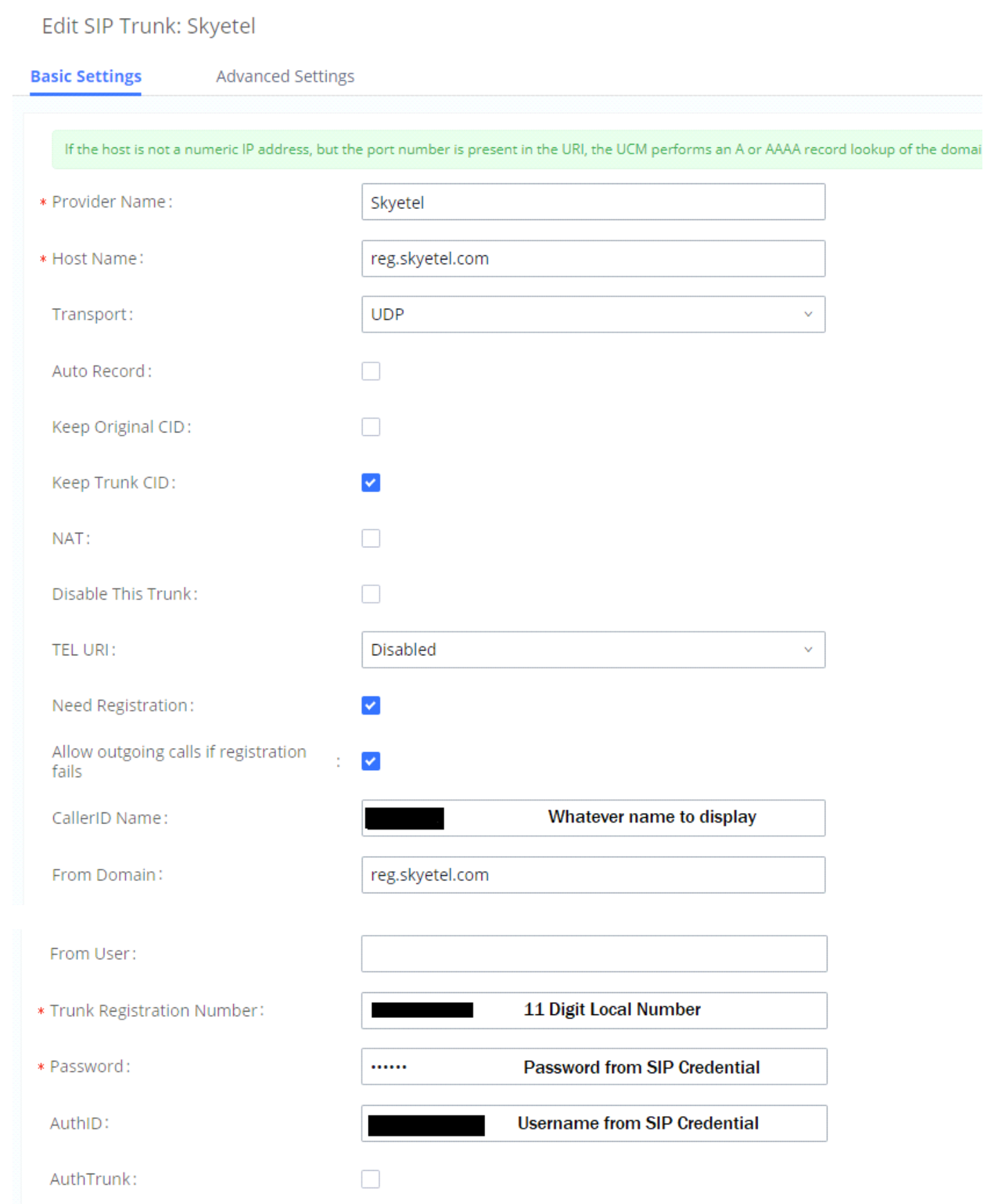 Edit SIP Trunk: Skyetel

Basic Settings

Advanced Settings

If the host is not a numeric IP address, but the port number is present in the URI, the UCM performs an A or AAAA record lookup of the domai

* Provider Name: Skyetel

* Host Name: reg.skyetel.com

Transport: UDP

Auto Record:

Keep Original CID:

Keep Trunk CID:

NAT:

Disable This Trunk:

TEL URI: Disabled

Need Registration:

Allow outgoing calls if registration fails :

CallerID Name: Whatever name to display

From Domain: reg.skyetel.com

From User:

* Trunk Registration Number: 11 Digit Local Number

* Password: •••••• Password from SIP Credential

AuthID: Username from SIP Credential

AuthTrunk: